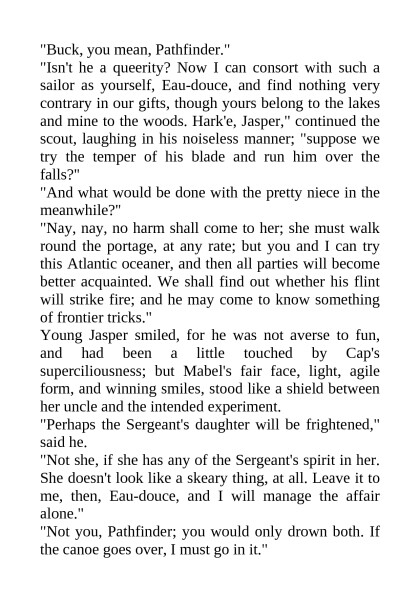 "Buck, you mean, Pathfinder."

"Isn't he a queerity? Now I can consort with such a sailor as yourself, Eau-douce, and find nothing very contrary in our gifts, though yours belong to the lakes and mine to the woods. Hark'e, Jasper," continued the scout, laughing in his noiseless manner; "suppose we try the temper of his blade and run him over the falls?"

"And what would be done with the pretty niece in the meanwhile?"

"Nay, nay, no harm shall come to her; she must walk round the portage, at any rate; but you and I can try this Atlantic oceaner, and then all parties will become better acquainted. We shall find out whether his flint will strike fire; and he may come to know something of frontier tricks."

Young Jasper smiled, for he was not averse to fun, and had been a little touched by Cap's superciliousness; but Mabel's fair face, light, agile form, and winning smiles, stood like a shield between her uncle and the intended experiment.

"Perhaps the Sergeant's daughter will be frightened," said he.

"Not she, if she has any of the Sergeant's spirit in her. She doesn't look like a skeary thing, at all. Leave it to me, then, Eau-douce, and I will manage the affair alone."

"Not you, Pathfinder; you would only drown both. If the canoe goes over, I must go in it."